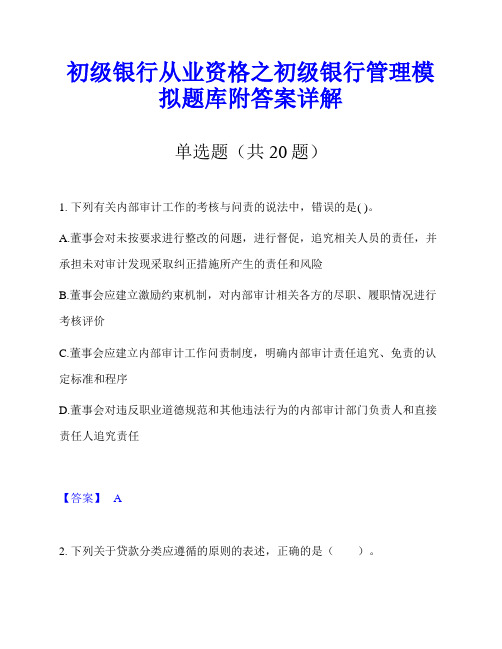 初级银行从业资格之初级银行管理模拟题库附答案详解

单选题（共 20 题）

1. 下列有关内部审计工作的考核与问责的说法中，错误的是( )。

A.董事会对未按要求进行整改的问题，进行督促，追究相关人员的责任，并承担未对审计发现采取纠正措施所产生的责任和风险

B.董事会应建立激励约束机制，对内部审计相关各方的尽职、履职情况进行考核评价

C.董事会应建立内部审计工作问责制度，明确内部审计责任追究、免责的认定标准和程序

D.董事会对违反职业道德规范和其他违法行为的内部审计部门负责人和直接责任人追究责任

【答案】 A

2. 下列关于贷款分类应遵循的原则的表述，正确的是（　　）。